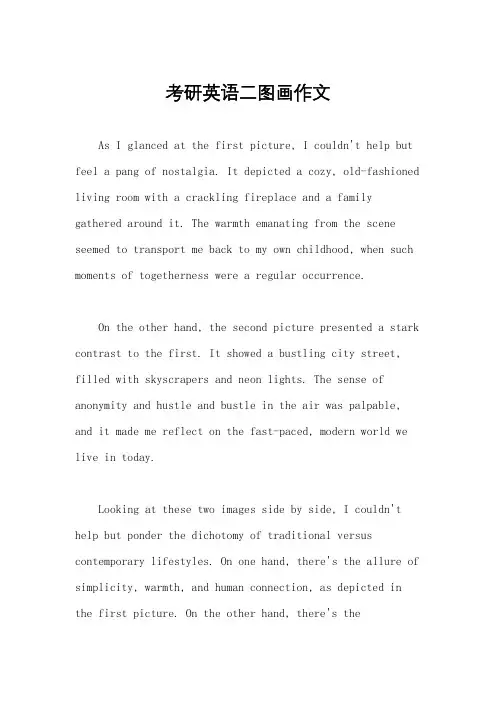 考研英语二图画作文

As I glanced at the first picture, I couldn't help but feel a pang of nostalgia. It depicted a cozy, old-fashioned living room with a crackling fireplace and a family gathered around it. The warmth emanating from the scene seemed to transport me back to my own childhood, when such moments of togetherness were a regular occurrence.

On the other hand, the second picture presented a stark contrast to the first. It showed a bustling city street, filled with skyscrapers and neon lights. The sense of anonymity and hustle and bustle in the air was palpable, and it made me reflect on the fast-paced, modern world we live in today.

Looking at these two images side by side, I couldn't help but ponder the dichotomy of traditional versus contemporary lifestyles. On one hand, there's the allure of simplicity, warmth, and human connection, as depicted in the first picture. On the other hand, there's the